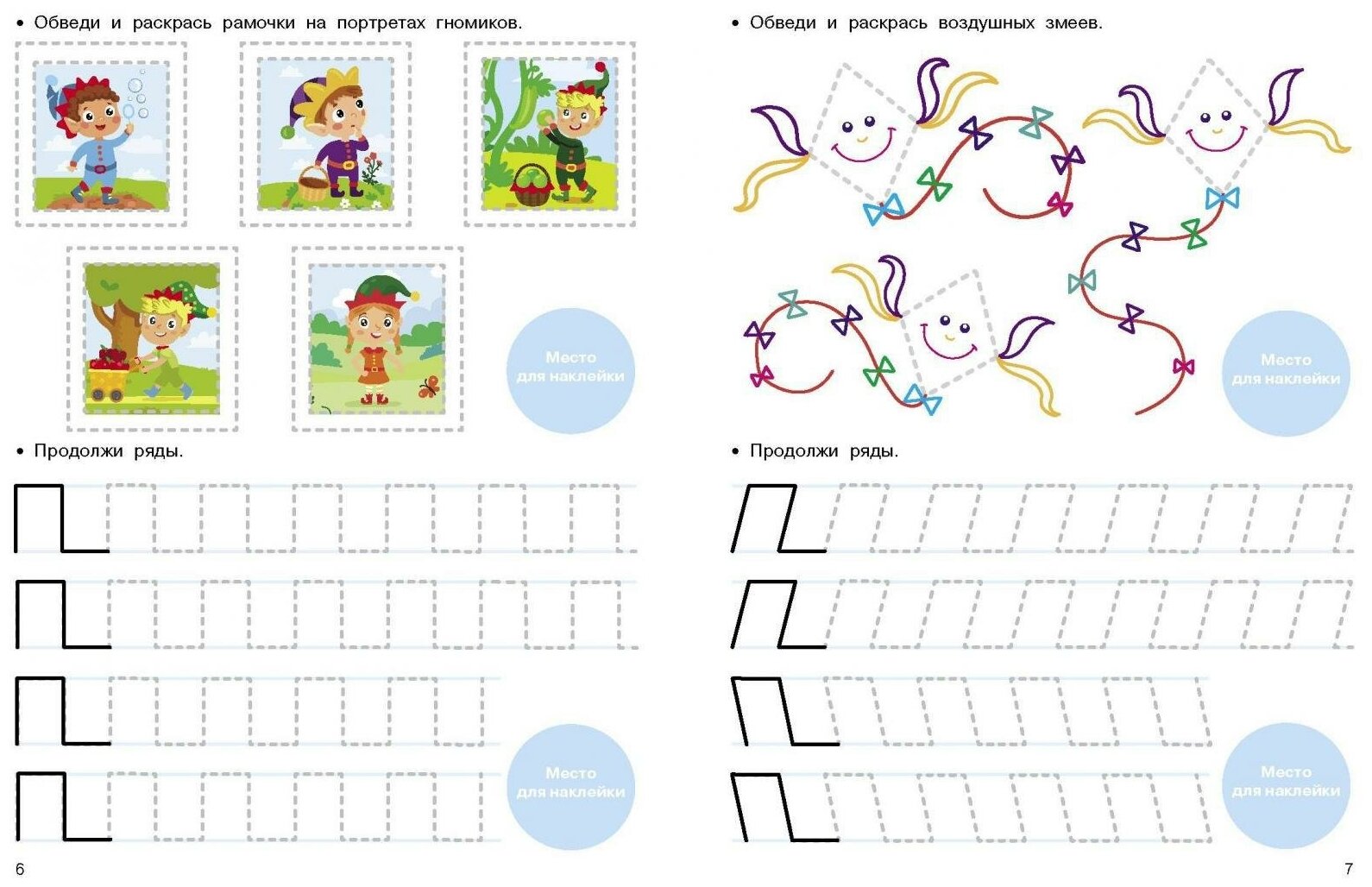 • Обведи и раскрась рамочки на портретах гномиков.

Место для наклейки

• Продолжи ряды.

Место для наклейки

6

• Обведи и раскрась воздушных змеев.

Место для наклейки

• Продолжи ряды.

Место для наклейки

7